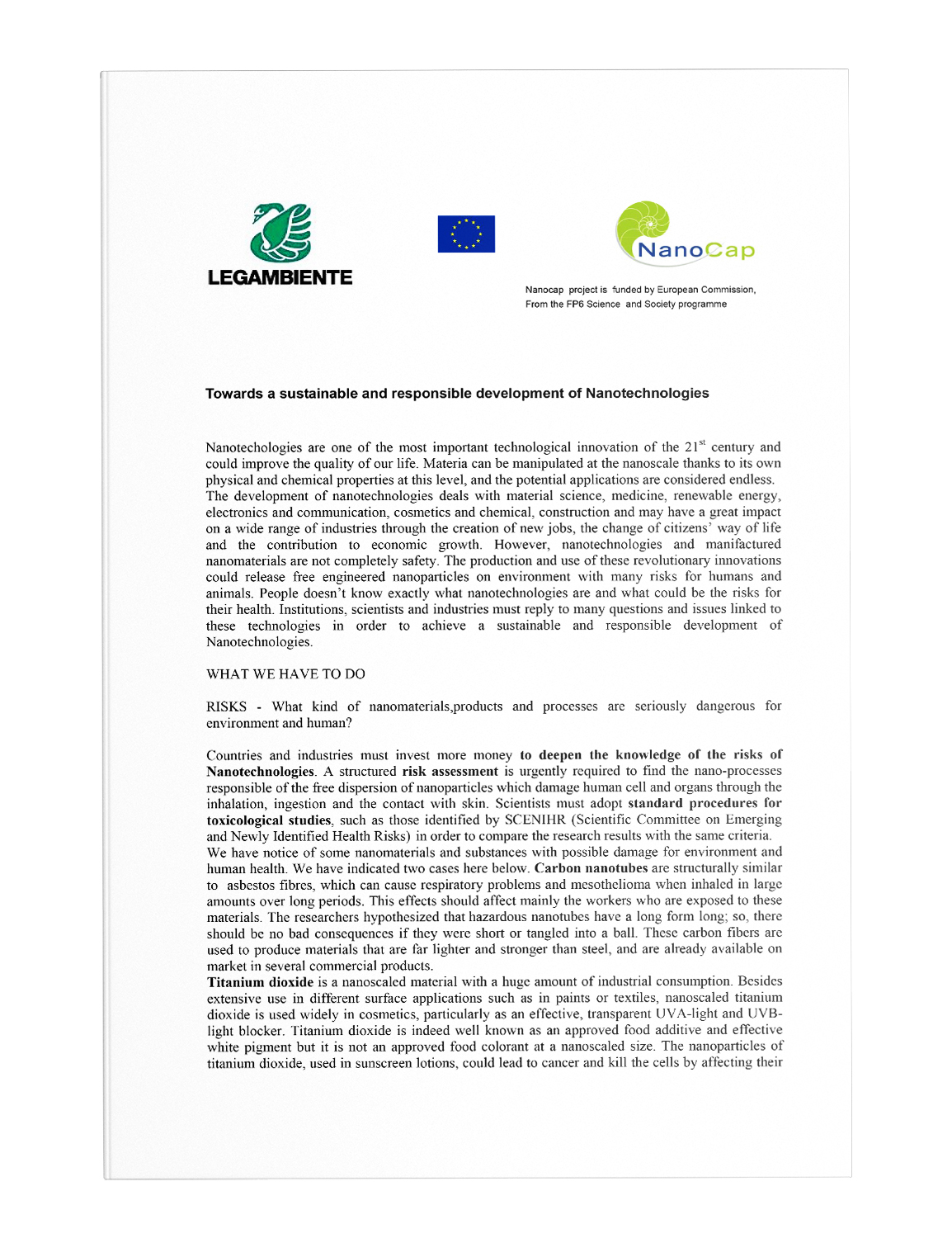 LEGAMBIENTE

NanoCap

Nanocap project is funded by European Commission, From the FP6 Science and Society programme

Towards a sustainable and responsible development of Nanotechnologies

Nanotechologies are one of the most important technological innovation of the $21^{st}$ century and could improve the quality of our life. Materia can be manipulated at the nanoscale thanks to its own physical and chemical properties at this level, and the potential applications are considered endless. The development of nanotechnologies deals with material science, medicine, renewable energy, electronics and communication, cosmetics and chemical, construction and may have a great impact on a wide range of industries through the creation of new jobs, the change of citizens' way of life and the contribution to economic growth. However, nanotechnologies and manifactured nanomaterials are not completely safety. The production and use of these revolutionary innovations could release free engineered nanoparticles on environment with many risks for humans and animals. People doesn't know exactly what nanotechnologies are and what could be the risks for their health. Institutions, scientists and industries must reply to many questions and issues linked to these technologies in order to achieve a sustainable and responsible development of Nanotechnologies.

WHAT WE HAVE TO DO

RISKS - What kind of nanomaterials,products and processes are seriously dangerous for environment and human?

Countries and industries must invest more money to deepen the knowledge of the risks of Nanotechnologies. A structured risk assessment is urgently required to find the nano-processes responsible of the free dispersion of nanoparticles which damage human cell and organs through the inhalation, ingestion and the contact with skin. Scientists must adopt standard procedures for toxicological studies, such as those identified by SCENIHR (Scientific Committee on Emerging and Newly Identified Health Risks) in order to compare the research results with the same criteria.
We have notice of some nanomaterials and substances with possible damage for environment and human health. We have indicated two cases here below. Carbon nanotubes are structurally similar to asbestos fibres, which can cause respiratory problems and mesothelioma when inhaled in large amounts over long periods. This effects should affect mainly the workers who are exposed to these materials. The researchers hypothesized that hazardous nanotubes have a long form long; so, there should be no bad consequences if they were short or tangled into a ball. These carbon fibers are used to produce materials that are far lighter and stronger than steel, and are already available on market in several commercial products.
Titanium dioxide is a nanoscaled material with a huge amount of industrial consumption. Besides extensive use in different surface applications such as in paints or textiles, nanoscaled titanium dioxide is used widely in cosmetics, particularly as an effective, transparent UVA-light and UVB-light blocker. Titanium dioxide is indeed well known as an approved food additive and effective white pigment but it is not an approved food colorant at a nanoscaled size. The nanoparticles of titanium dioxide, used in sunscreen lotions, could lead to cancer and kill the cells by affecting their